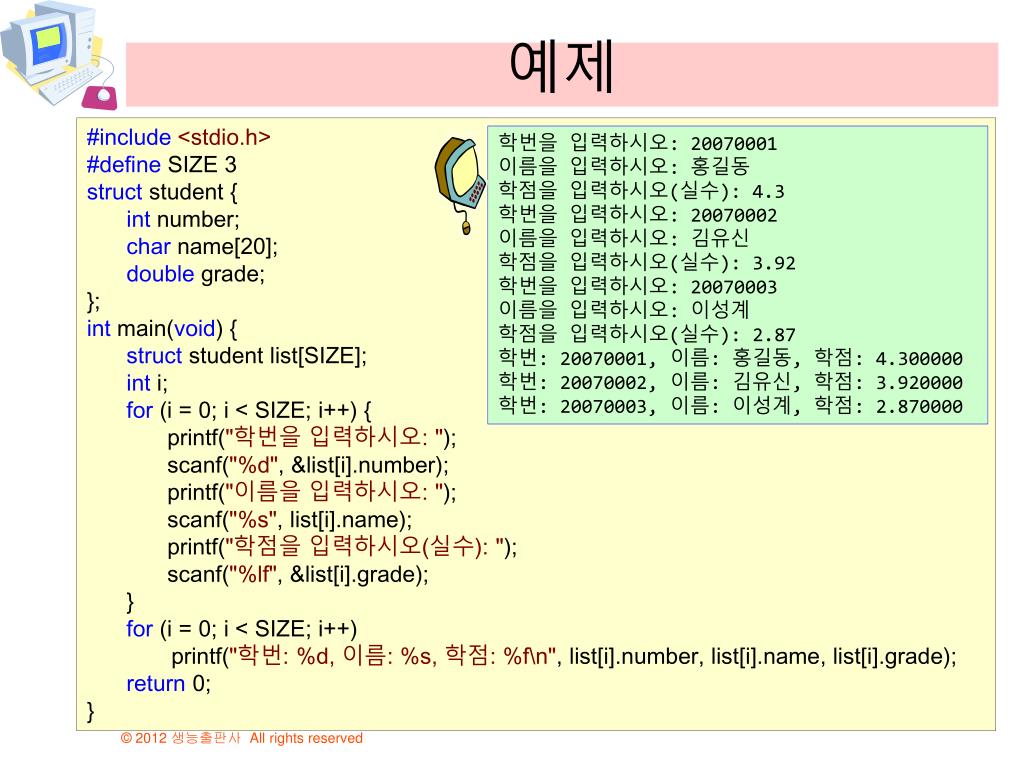 예제

#include <stdio.h>
#define SIZE 3
struct student {
int number;
char name[20];
double grade;
};
int main(void) {
struct student list[SIZE];
int i;
for (i = 0; i < SIZE; i++) {
printf("학번을 입력하시오: ");
scanf("%d", &list[i].number);
printf("이름을 입력하시오: ");
scanf("%s", list[i].name);
printf("학점을 입력하시오(실수): ");
scanf("%lf", &list[i].grade);
}
for (i = 0; i < SIZE; i++)
printf("학번: %d, 이름: %s, 학점: %f\n", list[i].number, list[i].name, list[i].grade);
return 0;
}

학번을 입력하시오: 20070001
이름을 입력하시오: 홍길동
학점을 입력하시오(실수): 4.3
학번을 입력하시오: 20070002
이름을 입력하시오: 김유신
학점을 입력하시오(실수): 3.92
학번을 입력하시오: 20070003
이름을 입력하시오: 이성계
학점을 입력하시오(실수): 2.87
학번: 20070001, 이름: 홍길동, 학점: 4.300000
학번: 20070002, 이름: 김유신, 학점: 3.920000
학번: 20070003, 이름: 이성계, 학점: 2.870000

© 2012 생능출판사 All rights reserved